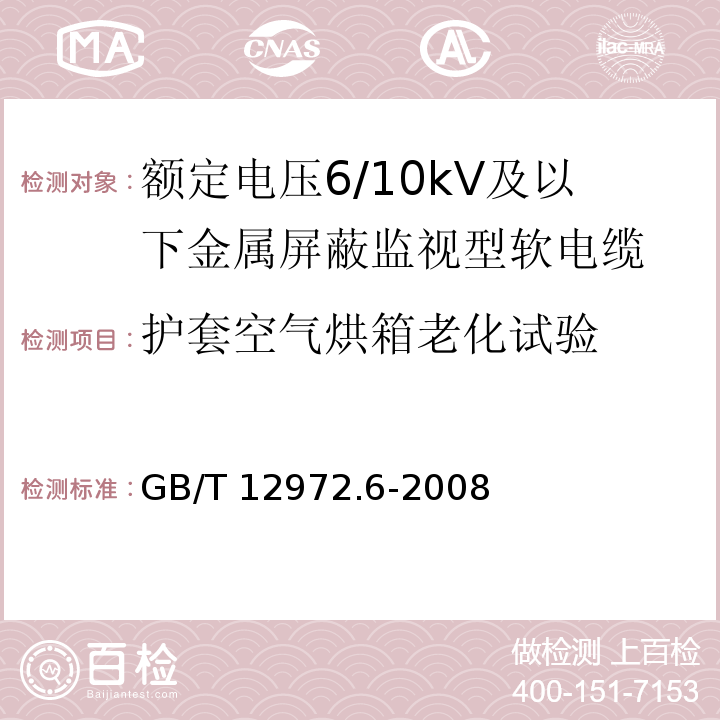 MA CNAS AC ilac-MRA

检测对象：额定电压6/10kV及以下金属屏蔽监视型软电缆

检测项目：护套空气烘箱老化试验

检测标准：GB/T 12972.6-2008

百检
Baijiantest.com

做检测 上百检
400-151-7153